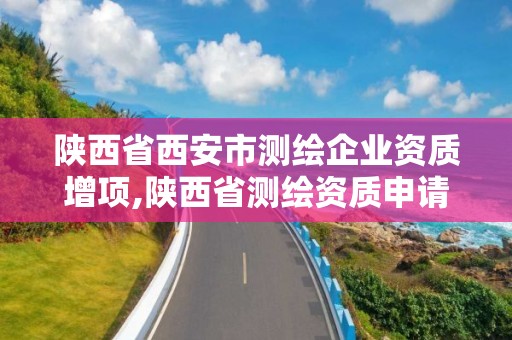 陕西省西安市测绘企业资质增项,陕西省测绘资质申请